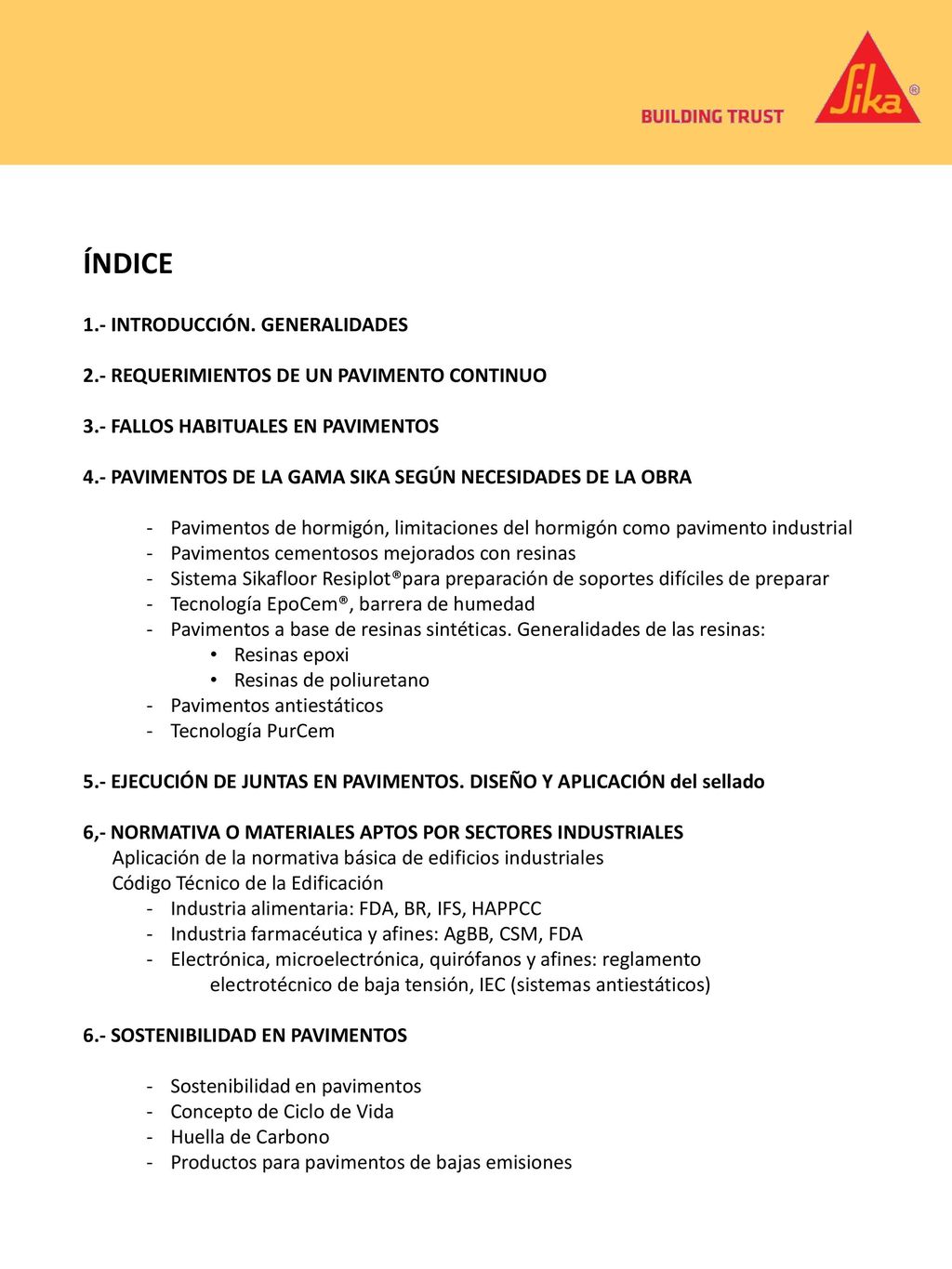 BUILDING TRUST

Sika®

ÍNDICE

1.- INTRODUCCIÓN. GENERALIDADES

2.- REQUERIMIENTOS DE UN PAVIMENTO CONTINUO

3.- FALLOS HABITUALES EN PAVIMENTOS

4.- PAVIMENTOS DE LA GAMA SIKA SEGÚN NECESIDADES DE LA OBRA

- Pavimentos de hormigón, limitaciones del hormigón como pavimento industrial
- Pavimentos cementosos mejorados con resinas
- Sistema Sikafloor Resiplot®para preparación de soportes difíciles de preparar
- Tecnología EpoCem®, barrera de humedad
- Pavimentos a base de resinas sintéticas. Generalidades de las resinas:
  • Resinas epoxi
  • Resinas de poliuretano
- Pavimentos antiestáticos
- Tecnología PurCem

5.- EJECUCIÓN DE JUNTAS EN PAVIMENTOS. DISEÑO Y APLICACIÓN del sellado

6,- NORMATIVA O MATERIALES APTOS POR SECTORES INDUSTRIALES
Aplicación de la normativa básica de edificios industriales
Código Técnico de la Edificación
- Industria alimentaria: FDA, BR, IFS, HAPPCC
- Industria farmacéutica y afines: AgBB, CSM, FDA
- Electrónica, microelectrónica, quirófanos y afines: reglamento electrotécnico de baja tensión, IEC (sistemas antiestáticos)

6.- SOSTENIBILIDAD EN PAVIMENTOS

- Sostenibilidad en pavimentos
- Concepto de Ciclo de Vida
- Huella de Carbono
- Productos para pavimentos de bajas emisiones